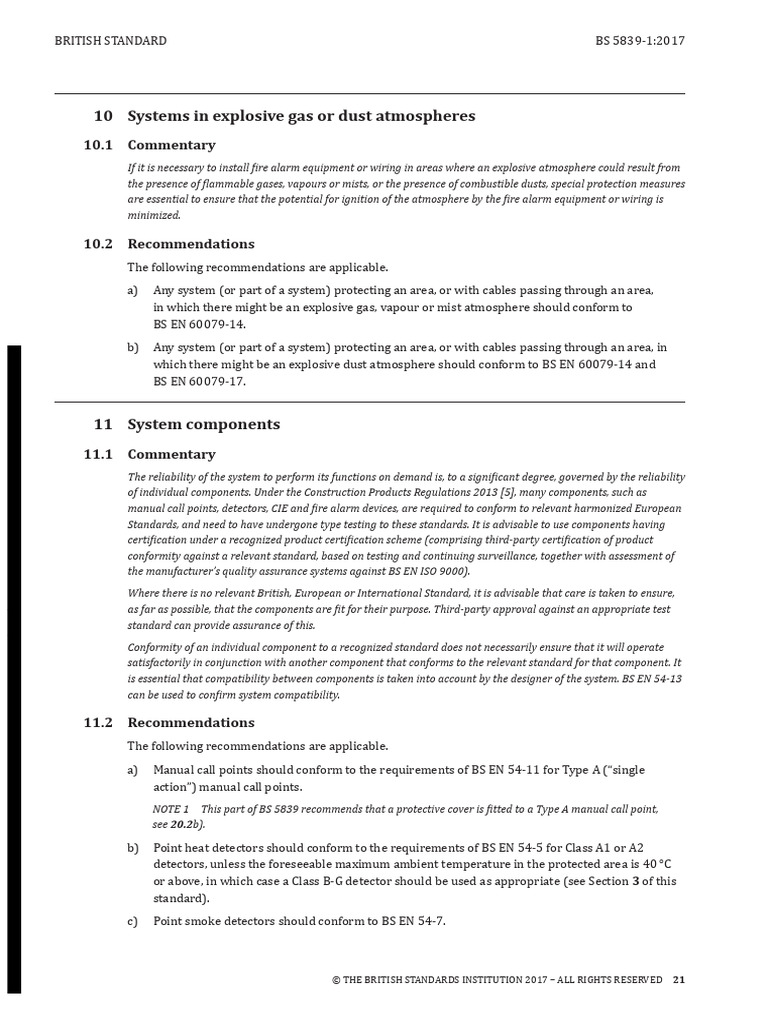 BRITISH STANDARD

BS 5839-1:2017

10 Systems in explosive gas or dust atmospheres

10.1 Commentary

If it is necessary to install fire alarm equipment or wiring in areas where an explosive atmosphere could result from the presence of flammable gases, vapours or mists, or the presence of combustible dusts, special protection measures are essential to ensure that the potential for ignition of the atmosphere by the fire alarm equipment or wiring is minimized.

10.2 Recommendations

The following recommendations are applicable.

a) Any system (or part of a system) protecting an area, or with cables passing through an area, in which there might be an explosive gas, vapour or mist atmosphere should conform to BS EN 60079-14.

b) Any system (or part of a system) protecting an area, or with cables passing through an area, in which there might be an explosive dust atmosphere should conform to BS EN 60079-14 and BS EN 60079-17.

11 System components

11.1 Commentary

The reliability of the system to perform its functions on demand is, to a significant degree, governed by the reliability of individual components. Under the Construction Products Regulations 2013 [5], many components, such as manual call points, detectors, CIE and fire alarm devices, are required to conform to relevant harmonized European Standards, and need to have undergone type testing to these standards. It is advisable to use components having certification under a recognized product certification scheme (comprising third-party certification of product conformity against a relevant standard, based on testing and continuing surveillance, together with assessment of the manufacturer's quality assurance systems against BS EN ISO 9000).

Where there is no relevant British, European or International Standard, it is advisable that care is taken to ensure, as far as possible, that the components are fit for their purpose. Third-party approval against an appropriate test standard can provide assurance of this.

Conformity of an individual component to a recognized standard does not necessarily ensure that it will operate satisfactorily in conjunction with another component that conforms to the relevant standard for that component. It is essential that compatibility between components is taken into account by the designer of the system. BS EN 54-13 can be used to confirm system compatibility.

11.2 Recommendations

The following recommendations are applicable.

a) Manual call points should conform to the requirements of BS EN 54-11 for Type A ("single action") manual call points.

NOTE 1 This part of BS 5839 recommends that a protective cover is fitted to a Type A manual call point, see 20.2b).

b) Point heat detectors should conform to the requirements of BS EN 54-5 for Class A1 or A2 detectors, unless the foreseeable maximum ambient temperature in the protected area is 40 °C or above, in which case a Class B-G detector should be used as appropriate (see Section 3 of this standard).

c) Point smoke detectors should conform to BS EN 54-7.

© THE BRITISH STANDARDS INSTITUTION 2017 – ALL RIGHTS RESERVED 21